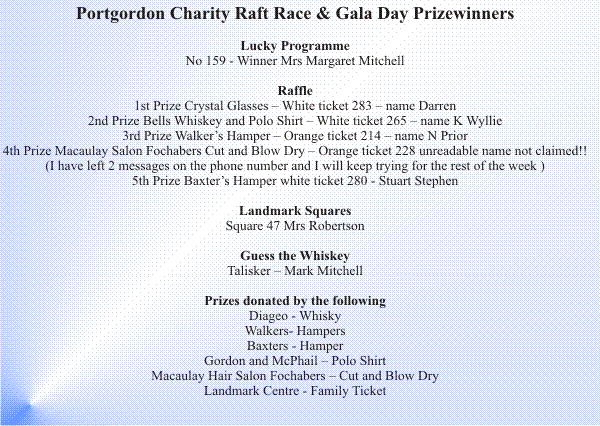 Portgordon Charity Raft Race & Gala Day Prizewinners

Lucky Programme
No 159 - Winner Mrs Margaret Mitchell

Raffle
1st Prize Crystal Glasses – White ticket 283 – name Darren
2nd Prize Bells Whiskey and Polo Shirt – White ticket 265 – name K Wyllie
3rd Prize Walker's Hamper – Orange ticket 214 – name N Prior
4th Prize Macaulay Salon Fochabers Cut and Blow Dry – Orange ticket 228 unreadable name not claimed!!
(I have left 2 messages on the phone number and I will keep trying for the rest of the week )
5th Prize Baxter's Hamper white ticket 280 - Stuart Stephen

Landmark Squares
Square 47 Mrs Robertson

Guess the Whiskey
Talisker – Mark Mitchell

Prizes donated by the following
Diageo - Whisky
Walkers- Hampers
Baxters - Hamper
Gordon and McPhail – Polo Shirt
Macaulay Hair Salon Fochabers – Cut and Blow Dry
Landmark Centre - Family Ticket